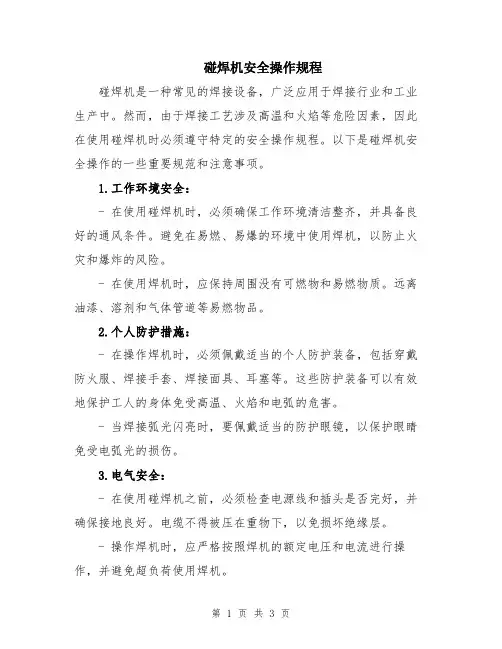 碰焊机安全操作规程

碰焊机是一种常见的焊接设备，广泛应用于焊接行业和工业生产中。然而，由于焊接工艺涉及高温和火焰等危险因素，因此在使用碰焊机时必须遵守特定的安全操作规程。以下是碰焊机安全操作的一些重要规范和注意事项。

1.工作环境安全：

- 在使用碰焊机时，必须确保工作环境清洁整齐，并具备良好的通风条件。避免在易燃、易爆的环境中使用焊机，以防止火灾和爆炸的风险。

- 在使用焊机时，应保持周围没有可燃物和易燃物质。远离油漆、溶剂和气体管道等易燃物品。

2.个人防护措施：

- 在操作焊机时，必须佩戴适当的个人防护装备，包括穿戴防火服、焊接手套、焊接面具、耳塞等。这些防护装备可以有效地保护工人的身体免受高温、火焰和电弧的危害。

- 当焊接弧光闪亮时，要佩戴适当的防护眼镜，以保护眼睛免受电弧光的损伤。

3.电气安全：

- 在使用碰焊机之前，必须检查电源线和插头是否完好，并确保接地良好。电缆不得被压在重物下，以免损坏绝缘层。

- 操作焊机时，应严格按照焊机的额定电压和电流进行操作，并避免超负荷使用焊机。

第 1 页 共 3 页